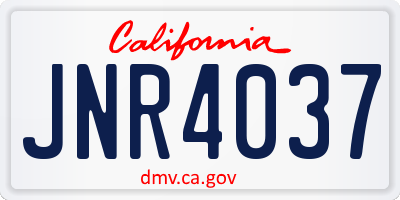 California

JNR4037

dmv.ca.gov